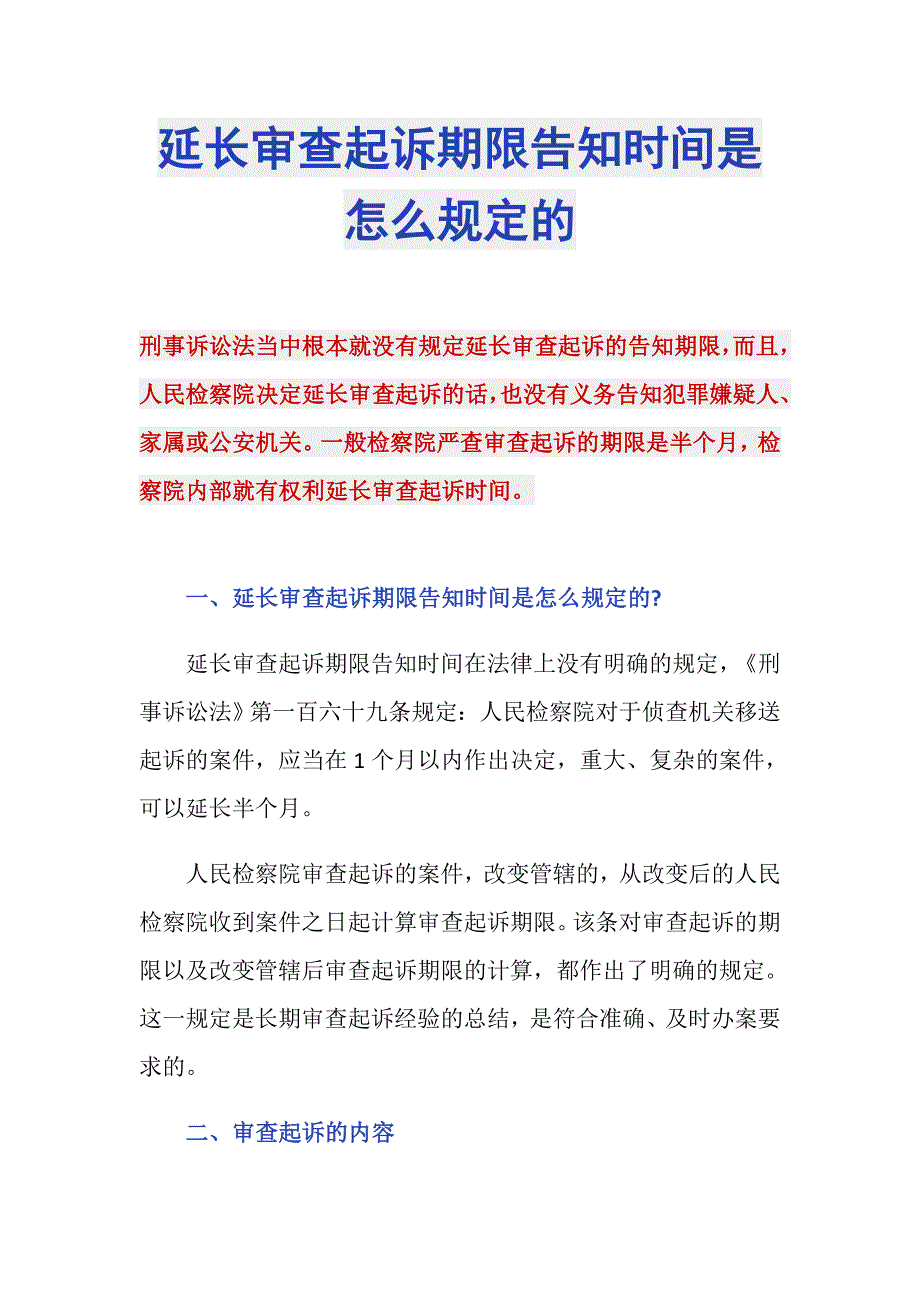 延长审查起诉期限告知时间是怎么规定的

刑事诉讼法当中根本就没有规定延长审查起诉的告知期限，而且，人民检察院决定延长审查起诉的话，也没有义务告知犯罪嫌疑人、家属或公安机关。一般检察院严查审查起诉的期限是半个月，检察院内部就有权利延长审查起诉时间。

一、延长审查起诉期限告知时间是怎么规定的?

延长审查起诉期限告知时间在法律上没有明确的规定，《刑事诉讼法》第一百六十九条规定：人民检察院对于侦查机关移送起诉的案件，应当在 1 个月以内作出决定，重大、复杂的案件，可以延长半个月。

人民检察院审查起诉的案件，改变管辖的，从改变后的人民检察院收到案件之日起计算审查起诉期限。该条对审查起诉的期限以及改变管辖后审查起诉期限的计算，都作出了明确的规定。这一规定是长期审查起诉经验的总结，是符合准确、及时办案要求的。

二、审查起诉的内容